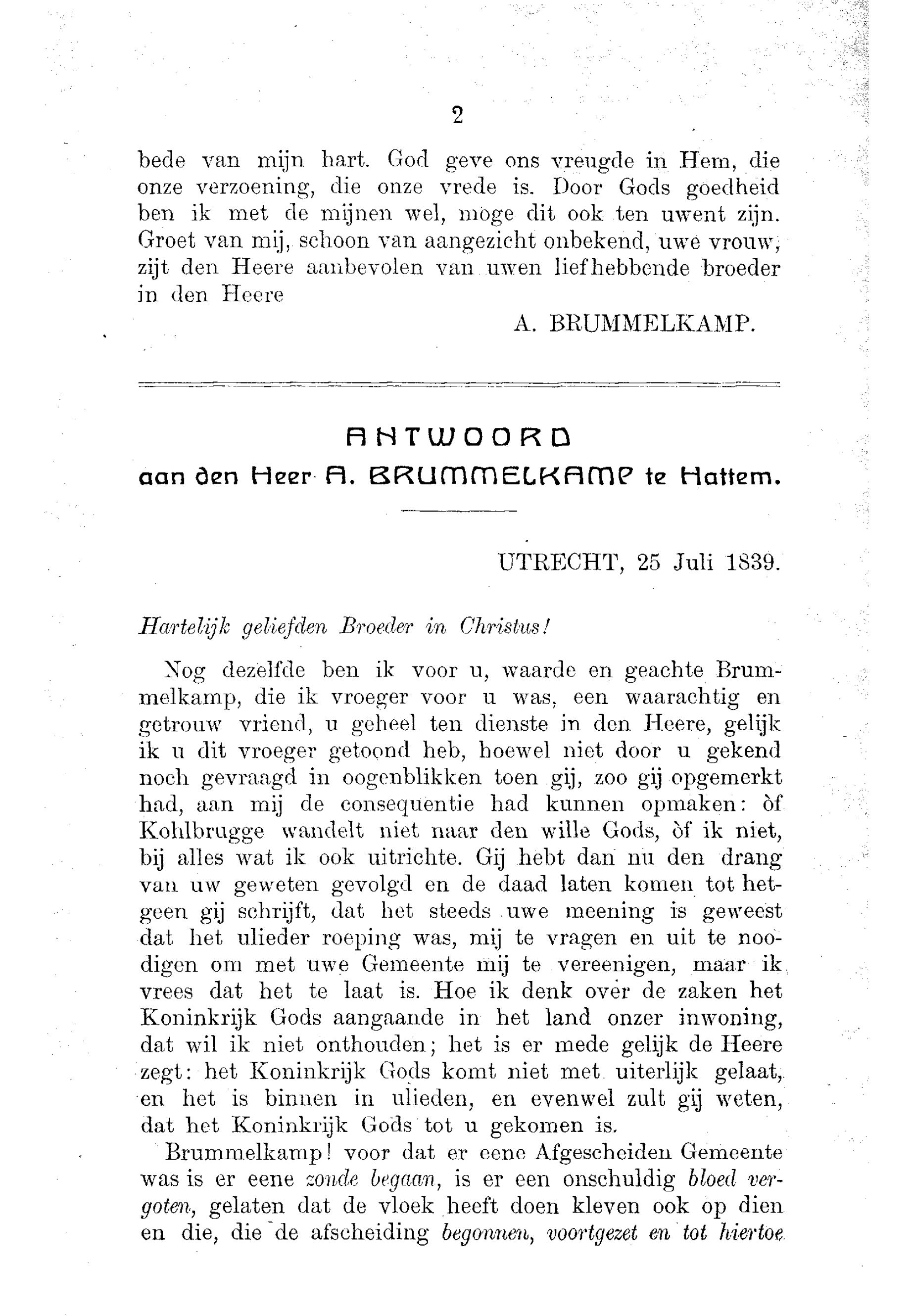 2

bede van mijn hart. God geve ons vreugde in Hem, die onze verzoening, die onze vrede is. Door Gods goedheid ben ik met de mijnen wel, moge dit ook ten uwent zijn. Groet van mij, schoon van aangezicht onbekend, uwe vrouw, zijt den Heere aanbevolen van uwen liefhebbende broeder in den Heere

A. BRUMMELKAMP.

ANTWOORD

aan den Heer A. BRUMMELKAMP te Hattem.

UTRECHT, 25 Juli 1839.

Hartelijk geliefden Broeder in Christus!

Nog dezelfde ben ik voor u, waarde en geachte Brummelkamp, die ik vroeger voor u was, een waarachtig en getrouw vriend, u geheel ten dienste in den Heere, gelijk ik u dit vroeger getoond heb, hoewel niet door u gekend noch gevraagd in oogenblikken toen gij, zoo gij opgemerkt had, aan mij de consequentie had kunnen opmaken: òf Kohlbrugge wandelt niet naar den wille Gods, òf ik niet, bij alles wat ik ook uitrichte. Gij hebt dan nu den drang van uw geweten gevolgd en de daad laten komen tot hetgeen gij schrijft, dat het steeds uwe meening is geweest dat het ulieder roeping was, mij te vragen en uit te noodigen om met uwe Gemeente mij te vereenigen, maar ik vrees dat het te laat is. Hoe ik denk over de zaken het Koninkrijk Gods aangaande in het land onzer inwoning, dat wil ik niet onthouden; het is er mede gelijk de Heere zegt: het Koninkrijk Gods komt niet met uiterlijk gelaat, en het is binnen in ulieden, en evenwel zult gij weten, dat het Koninkrijk Gods tot u gekomen is.

Brummelkamp! voor dat er eene Afgescheiden Gemeente was is er eene zonde begaan, is er een onschuldig bloed vergoten, gelaten dat de vloek heeft doen kleven ook op dien en die, die de afscheiding begonnen, voortgezet en tot hiertoe